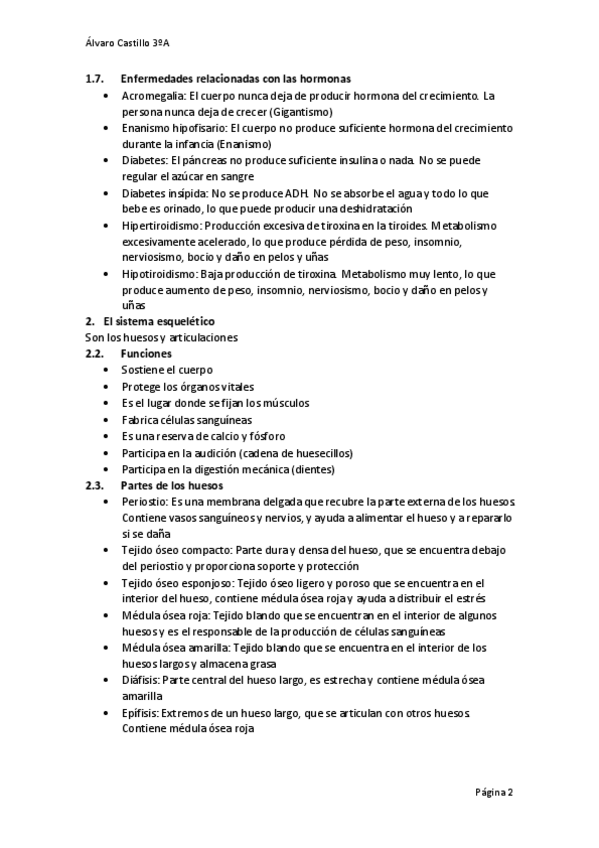 Álvaro Castillo 3ºA

1.7. Enfermedades relacionadas con las hormonas

- Acromegalia: El cuerpo nunca deja de producir hormona del crecimiento. La persona nunca deja de crecer (Gigantismo)
- Enanismo hipofisario: El cuerpo no produce suficiente hormona del crecimiento durante la infancia (Enanismo)
- Diabetes: El páncreas no produce suficiente insulina o nada. No se puede regular el azúcar en sangre
- Diabetes insípida: No se produce ADH. No se absorbe el agua y todo lo que bebe es orinado, lo que puede producir una deshidratación
- Hipertiroidismo: Producción excesiva de tiroxina en la tiroides. Metabolismo excesivamente acelerado, lo que produce pérdida de peso, insomnio, nerviosismo, bocio y daño en pelos y uñas
- Hipotiroidismo: Baja producción de tiroxina. Metabolismo muy lento, lo que produce aumento de peso, insomnio, nerviosismo, bocio y daño en pelos y uñas

2. El sistema esquelético

Son los huesos y articulaciones

2.2. Funciones

- Sostiene el cuerpo
- Protege los órganos vitales
- Es el lugar donde se fijan los músculos
- Fabrica células sanguíneas
- Es una reserva de calcio y fósforo
- Participa en la audición (cadena de huesecillos)
- Participa en la digestión mecánica (dientes)

2.3. Partes de los huesos

- Periostio: Es una membrana delgada que recubre la parte externa de los huesos. Contiene vasos sanguíneos y nervios, y ayuda a alimentar el hueso y a repararlo si se daña
- Tejido óseo compacto: Parte dura y densa del hueso, que se encuentra debajo del periostio y proporciona soporte y protección
- Tejido óseo esponjoso: Tejido óseo ligero y poroso que se encuentra en el interior del hueso, contiene médula ósea roja y ayuda a distribuir el estrés
- Médula ósea roja: Tejido blando que se encuentran en el interior de algunos huesos y es el responsable de la producción de células sanguíneas
- Médula ósea amarilla: Tejido blando que se encuentra en el interior de los huesos largos y almacena grasa
- Diáfisis: Parte central del hueso largo, es estrecha y contiene médula ósea amarilla
- Epífisis: Extremos de un hueso largo, que se articulan con otros huesos. Contiene médula ósea roja

Página 2